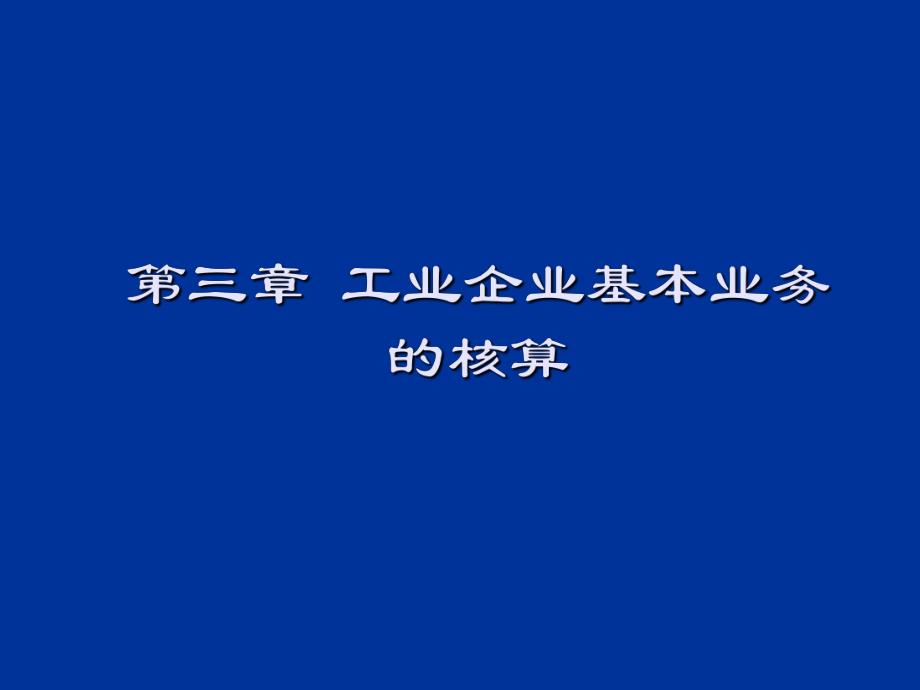 第三章 工业企业基本业务的核算